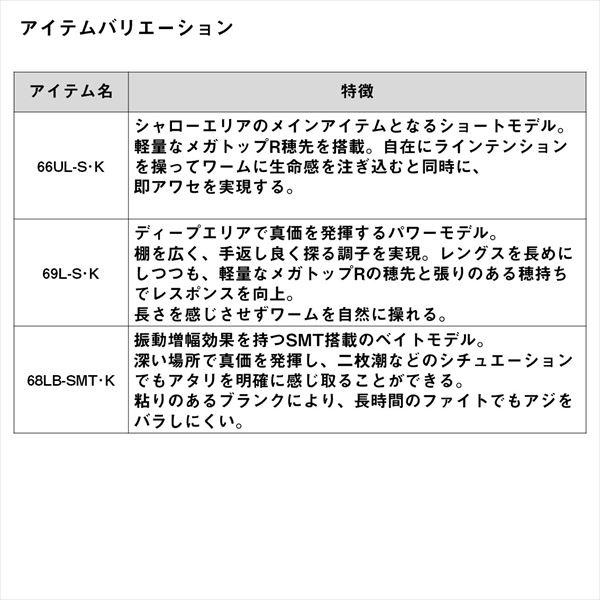 アイテムバリエーション

| アイテム名 | 特徴 |
|---|---|
| 66UL-S･K | シャローエリアのメインアイテムとなるショートモデル。軽量なメガトップR穂先を搭載。自在にラインテンションを操ってワームに生命感を注ぎ込むと同時に、即アワセを実現する。 |
| 69L-S･K | ディープエリアで真価を発揮するパワーモデル。棚を広く、手返し良く探る調子を実現。レングスを長めにしつつも、軽量なメガトップRの穂先と張りのある穂持ちでレスポンスを向上。長さを感じさせずワームを自然に操れる。 |
| 68LB-SMT･K | 振動増幅効果を持つSMT搭載のベイトモデル。深い場所で真価を発揮し、二枚潮などのシチュエーションでもアタリを明確に感じ取ることができる。粘りのあるブランクにより、長時間のファイトでもアジをバラしにくい。 |